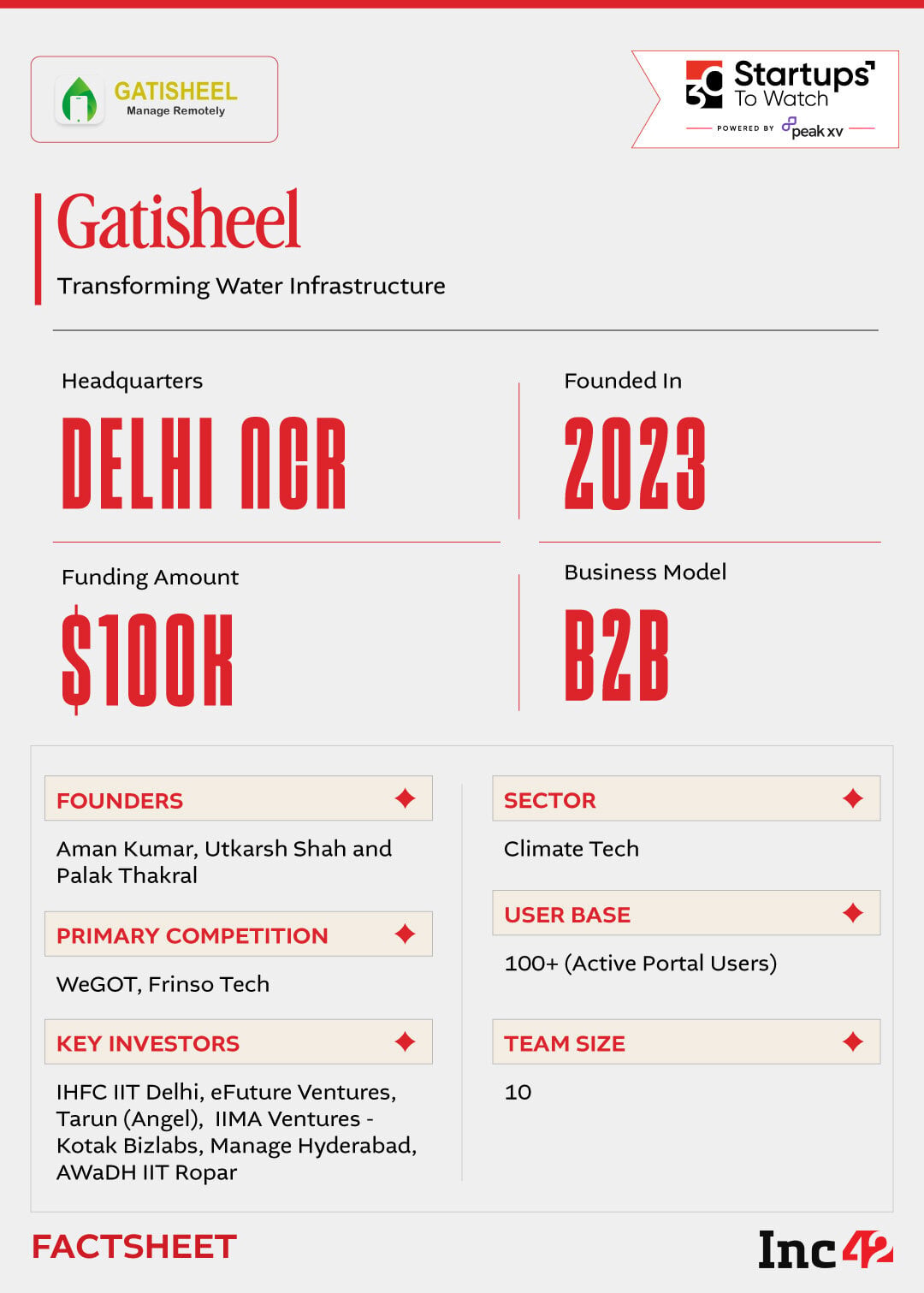 GATISHEEL
Manage Remotely

30 Startups To Watch
POWERED BY peak xv

Gatisheel

Transforming Water Infrastructure

Headquarters
DELHI NCR

Founded In
2023

Funding Amount
$100K

Business Model
B2B

FOUNDERS
Aman Kumar, Utkarsh Shah and Palak Thakral

PRIMARY COMPETITION
WeGOT, Frinso Tech

KEY INVESTORS
IHFC IIT Delhi, eFuture Ventures, Tarun (Angel), IIMA Ventures - Kotak Bizlabs, Manage Hyderabad, AWaDH IIT Ropar

SECTOR
Climate Tech

USER BASE
100+ (Active Portal Users)

TEAM SIZE
10

FACTSHEET

Inc42